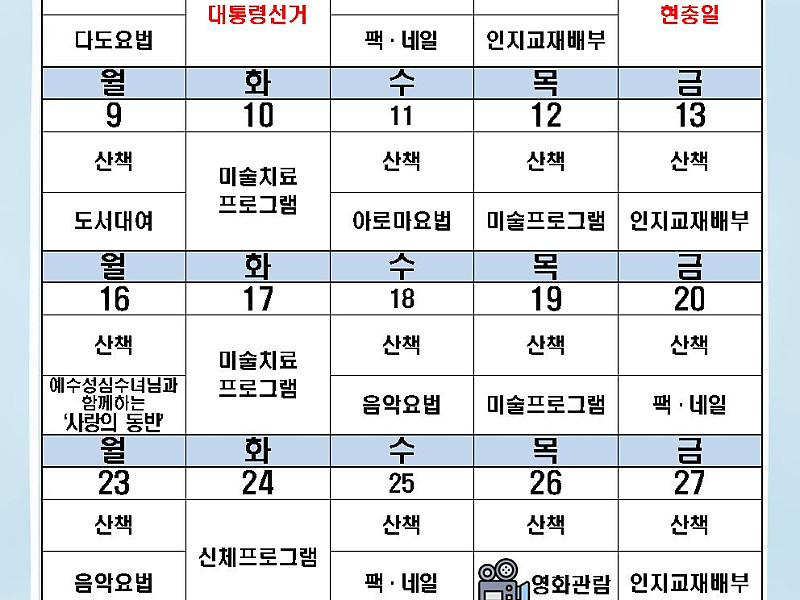 | | 대통령선거 | | | 현충일 |
|---|---|---|---|---|
| 다도요법 | | 팩 · 네일 | 인지교재배부 | |
| 월 | 화 | 수 | 목 | 금 |
| 9 | 10 | 11 | 12 | 13 |
| 산책 | 미술치료 프로그램 | 산책 | 산책 | 산책 |
| 도서대여 | | 아로마요법 | 미술프로그램 | 인지교재배부 |
| 월 | 화 | 수 | 목 | 금 |
| 16 | 17 | 18 | 19 | 20 |
| 산책 | 미술치료 프로그램 | 산책 | 산책 | 산책 |
| 예수성심수녀님과 함께하는 '사랑의 동반' | | 음악요법 | 미술프로그램 | 팩 · 네일 |
| 월 | 화 | 수 | 목 | 금 |
| 23 | 24 | 25 | 26 | 27 |
| 산책 | 신체프로그램 | 산책 | 산책 | 산책 |
| 음악요법 | | 팩 · 네일 | 영화관람 | 인지교재배부 |